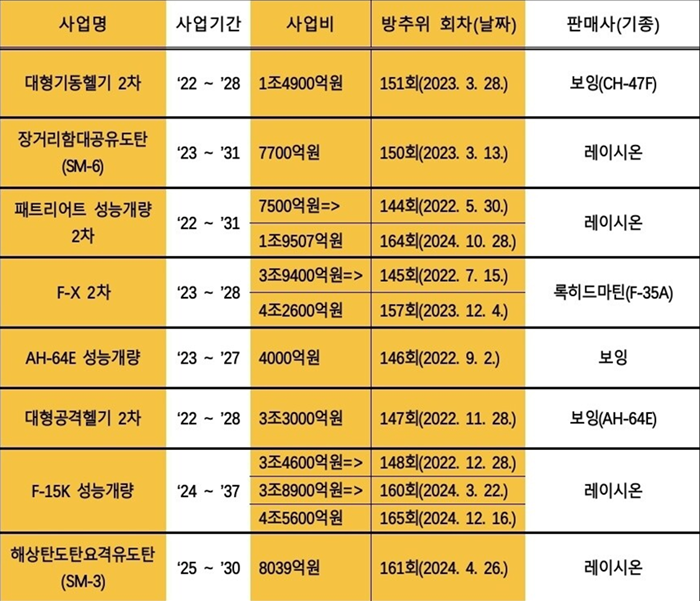 | 사업명 | 사업기간 | 사업비 | 방추위 회차(날짜) | 판매사(기종) |
|---|---|---|---|---|
| 대형기동헬기 2차 | ‘22 ~ ’28 | 1조4900억원 | 151회(2023. 3. 28.) | 보잉(CH-47F) |
| 장거리함대공유도탄 (SM-6) | ‘23 ~ ’31 | 7700억원 | 150회(2023. 3. 13.) | 레이시온 |
| 패트리어트 성능개량 2차 | ‘22 ~ ’31 | 7500억원=> | 144회(2022. 5. 30.) | 레이시온 |
| | | 1조9507억원 | 164회(2024. 10. 28.) | |
| F-X 2차 | ‘23 ~ ’28 | 3조9400억원=> | 145회(2022. 7. 15.) | 록히드마틴(F-35A) |
| | | 4조2600억원 | 157회(2023. 12. 4.) | |
| AH-64E 성능개량 | ‘23 ~ ’27 | 4000억원 | 146회(2022. 9. 2.) | 보잉 |
| 대형공격헬기 2차 | ‘22 ~ ’28 | 3조3000억원 | 147회(2022. 11. 28.) | 보잉(AH-64E) |
| F-15K 성능개량 | ‘24 ~ ’37 | 3조4600억원=> | 148회(2022. 12. 28.) | 레이시온 |
| | | 3조8900억원=> | 160회(2024. 3. 22.) | |
| | | 4조5600억원 | 165회(2024. 12. 16.) | |
| 해상탄도탄요격유도탄 (SM-3) | ‘25 ~ ’30 | 8039억원 | 161회(2024. 4. 26.) | 레이시온 |